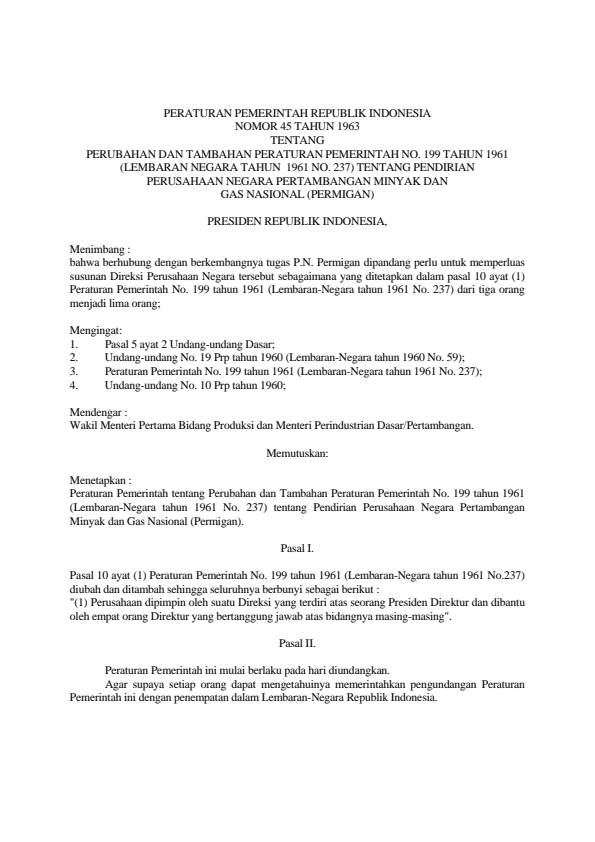 PERATURAN PEMERINTAH REPUBLIK INDONESIA
NOMOR 45 TAHUN 1963
TENTANG
PERUBAHAN DAN TAMBAHAN PERATURAN PEMERINTAH NO. 199 TAHUN 1961 (LEMBARAN NEGARA TAHUN 1961 NO. 237) TENTANG PENDIRIAN PERUSAHAAN NEGARA PERTAMBANGAN MINYAK DAN GAS NASIONAL (PERMIGAN)

PRESIDEN REPUBLIK INDONESIA,

Menimbang :
bahwa berhubung dengan berkembangnya tugas P.N. Permigan dipandang perlu untuk memperluas susunan Direksi Perusahaan Negara tersebut sebagaimana yang ditetapkan dalam pasal 10 ayat (1) Peraturan Pemerintah No. 199 tahun 1961 (Lembaran-Negara tahun 1961 No. 237) dari tiga orang menjadi lima orang;

Mengingat:
1. Pasal 5 ayat 2 Undang-undang Dasar;
2. Undang-undang No. 19 Prp tahun 1960 (Lembaran-Negara tahun 1960 No. 59);
3. Peraturan Pemerintah No. 199 tahun 1961 (Lembaran-Negara tahun 1961 No. 237);
4. Undang-undang No. 10 Prp tahun 1960;

Mendengar :
Wakil Menteri Pertama Bidang Produksi dan Menteri Perindustrian Dasar/Pertambangan.

Memutuskan:

Menetapkan :
Peraturan Pemerintah tentang Perubahan dan Tambahan Peraturan Pemerintah No. 199 tahun 1961 (Lembaran-Negara tahun 1961 No. 237) tentang Pendirian Perusahaan Negara Pertambangan Minyak dan Gas Nasional (Permigan).

Pasal I.

Pasal 10 ayat (1) Peraturan Pemerintah No. 199 tahun 1961 (Lembaran-Negara tahun 1961 No.237) diubah dan ditambah sehingga seluruhnya berbunyi sebagai berikut :
"(1) Perusahaan dipimpin oleh suatu Direksi yang terdiri atas seorang Presiden Direktur dan dibantu oleh empat orang Direktur yang bertanggung jawab atas bidangnya masing-masing".

Pasal II.

Peraturan Pemerintah ini mulai berlaku pada hari diundangkan.
Agar supaya setiap orang dapat mengetahuinya memerintahkan pengundangan Peraturan Pemerintah ini dengan penempatan dalam Lembaran-Negara Republik Indonesia.